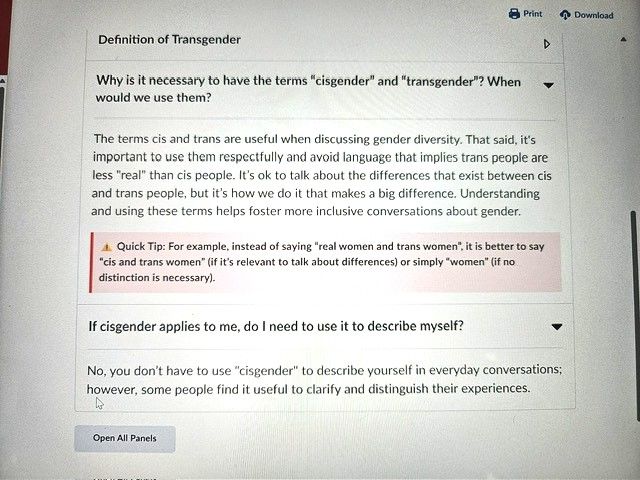 Print Download

Definition of Transgender

Why is it necessary to have the terms "cisgender" and "transgender"? When would we use them?

The terms cis and trans are useful when discussing gender diversity. That said, it's important to use them respectfully and avoid language that implies trans people are less "real" than cis people. It's ok to talk about the differences that exist between cis and trans people, but it's how we do it that makes a big difference. Understanding and using these terms helps foster more inclusive conversations about gender.

Quick Tip: For example, instead of saying "real women and trans women", it is better to say "cis and trans women" (if it's relevant to talk about differences) or simply "women" (if no distinction is necessary).

If cisgender applies to me, do I need to use it to describe myself?

No, you don't have to use "cisgender" to describe yourself in everyday conversations; however, some people find it useful to clarify and distinguish their experiences.

Open All Panels